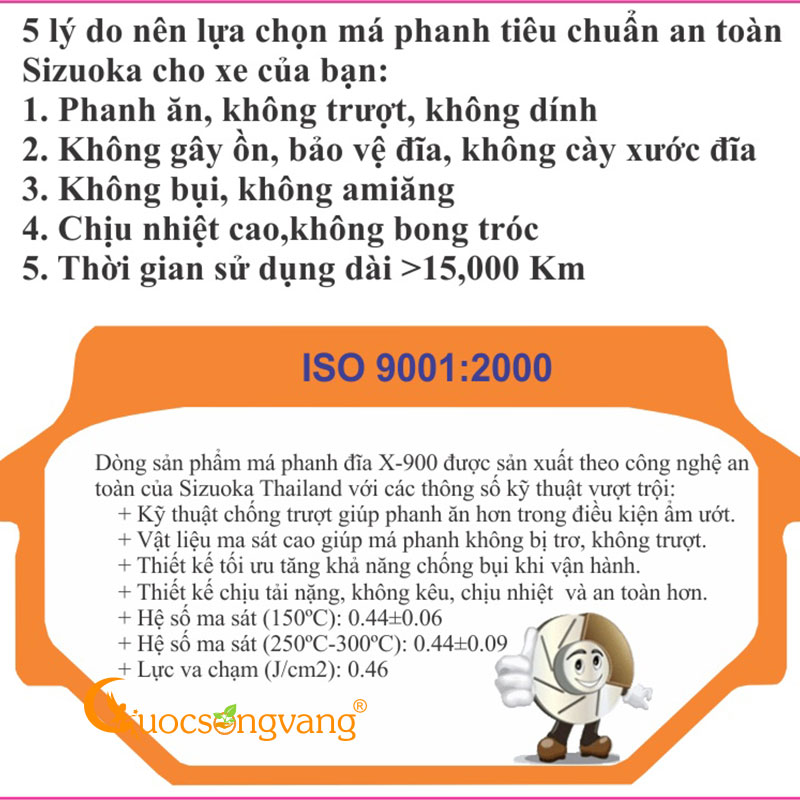 5 lý do nên lựa chọn má phanh tiêu chuẩn an toàn Sizuoka cho xe của bạn:
1. Phanh ăn, không trượt, không dính
2. Không gây ồn, bảo vệ đĩa, không cày xước đĩa
3. Không bụi, không amiăng
4. Chịu nhiệt cao,không bong tróc
5. Thời gian sử dụng dài >15,000 Km

ISO 9001:2000

Dòng sản phẩm má phanh đĩa X-900 được sản xuất theo công nghệ an toàn của Sizuoka Thailand với các thông số kỹ thuật vượt trội:
+ Kỹ thuật chống trượt giúp phanh ăn hơn trong điều kiện ẩm ướt.
+ Vật liệu ma sát cao giúp má phanh không bị trơ, không trượt.
+ Thiết kế tối ưu tăng khả năng chống bụi khi vận hành.
+ Thiết kế chịu tải nặng, không kêu, chịu nhiệt và an toàn hơn.
+ Hệ số ma sát (150ºC): 0.44±0.06
+ Hệ số ma sát (250ºC-300ºC): 0.44±0.09
+ Lực va chạm (J/cm2): 0.46

Cuocsongvang®